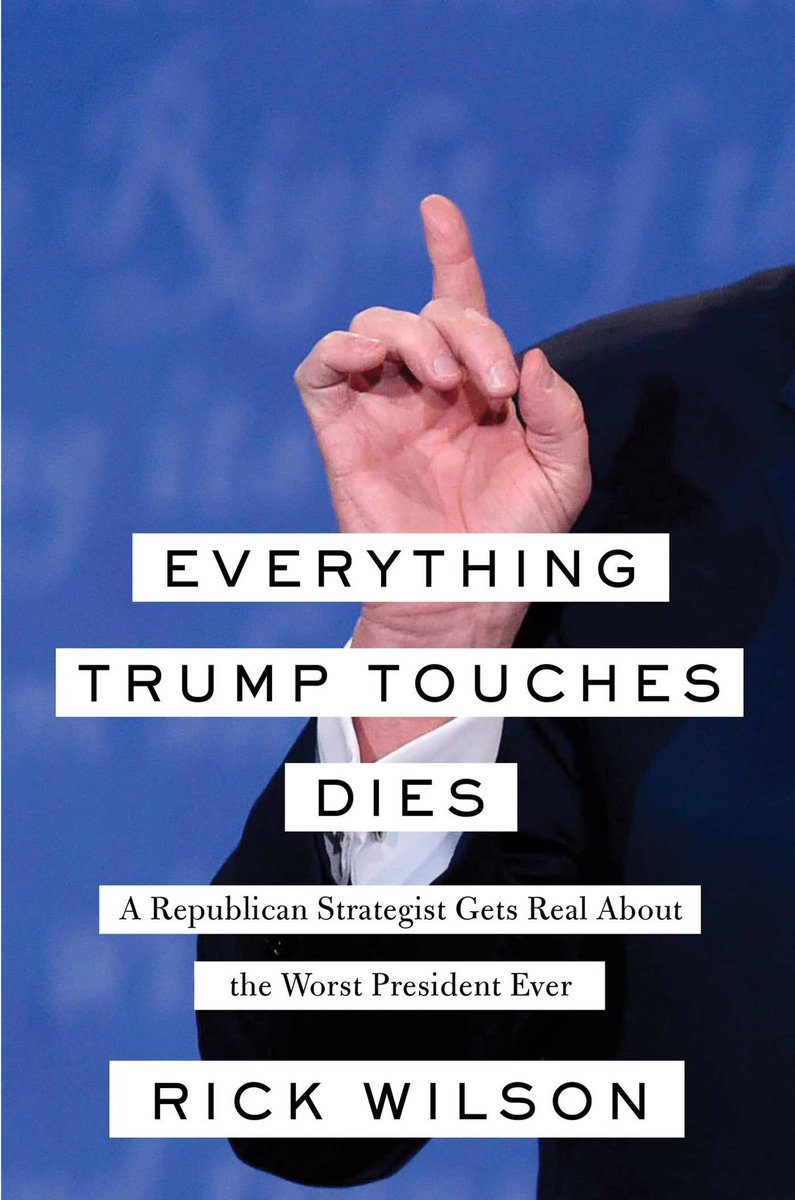 EVERYTHING TRUMP TOUCHES DIES

A Republican Strategist Gets Real About the Worst President Ever

RICK WILSON